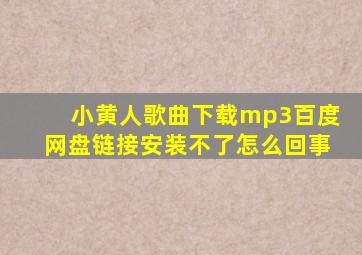 小黄人歌曲下载mp3百度网盘链接安装不了怎么回事